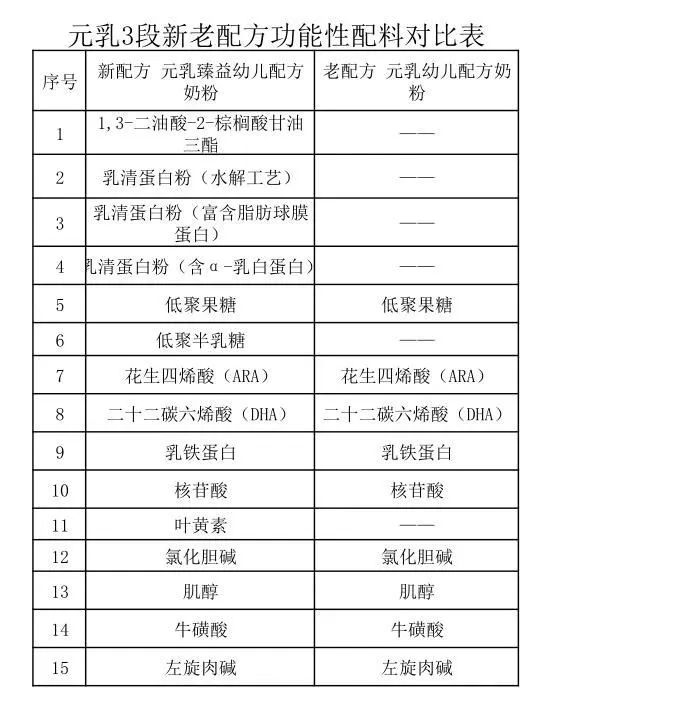 元乳3段新老配方功能性配料对比表

| 序号 | 新配方 元乳臻益幼儿配方奶粉 | 老配方 元乳幼儿配方奶粉 |
|---|---|---|
| 1 | 1,3-二油酸-2-棕榈酸甘油三酯 | —— |
| 2 | 乳清蛋白粉（水解工艺） | —— |
| 3 | 乳清蛋白粉（富含脂肪球膜蛋白） | —— |
| 4 | 乳清蛋白粉（含α-乳白蛋白） | —— |
| 5 | 低聚果糖 | 低聚果糖 |
| 6 | 低聚半乳糖 | —— |
| 7 | 花生四烯酸（ARA） | 花生四烯酸（ARA） |
| 8 | 二十二碳六烯酸（DHA） | 二十二碳六烯酸（DHA） |
| 9 | 乳铁蛋白 | 乳铁蛋白 |
| 10 | 核苷酸 | 核苷酸 |
| 11 | 叶黄素 | —— |
| 12 | 氯化胆碱 | 氯化胆碱 |
| 13 | 肌醇 | 肌醇 |
| 14 | 牛磺酸 | 牛磺酸 |
| 15 | 左旋肉碱 | 左旋肉碱 |